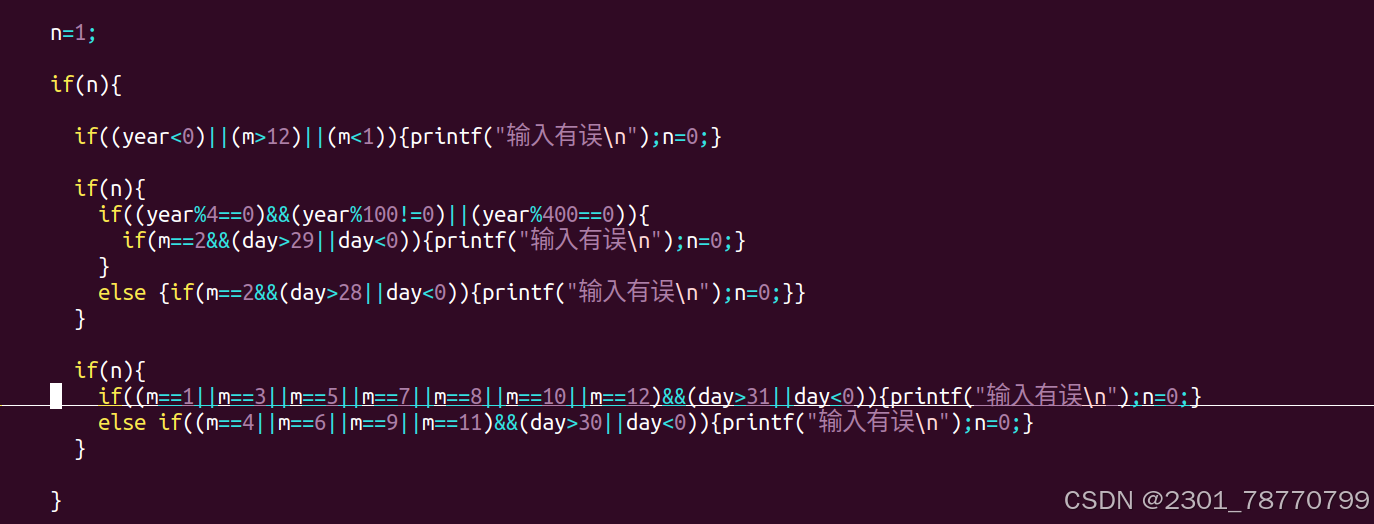 n=1;

if(n){

  if((year<0)||(m>12)||(m<1)){printf("输入有误\n");n=0;}

  if(n){
    if((year%4==0)&&(year%100!=0)||(year%400==0)){
      if(m==2&&(day>29||day<0)){printf("输入有误\n");n=0;}
    }
    else {if(m==2&&(day>28||day<0)){printf("输入有误\n");n=0;}}
  }

  if(n){
    if((m==1||m==3||m==5||m==7||m==8||m==10||m==12)&&(day>31||day<0)){printf("输入有误\n");n=0;}
    else if((m==4||m==6||m==9||m==11)&&(day>30||day<0)){printf("输入有误\n");n=0;}
  }

}

CSDN @2301_78770799